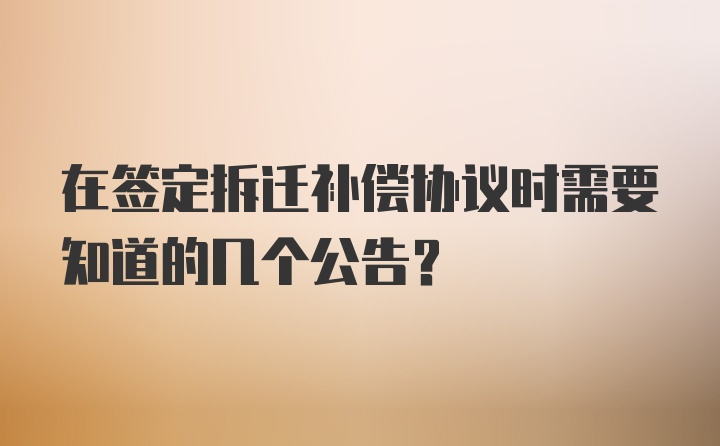 在签定拆迁补偿协议时需要知道的几个公告？